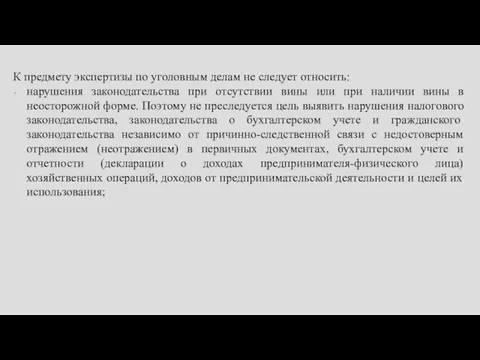 К предмету экспертизы по уголовным делам не следует относить:

- нарушения законодательства при отсутствии вины или при наличии вины в неосторожной форме. Поэтому не преследуется цель выявить нарушения налогового законодательства, законодательства о бухгалтерском учете и гражданского законодательства независимо от причинно-следственной связи с недостоверным отражением (неотражением) в первичных документах, бухгалтерском учете и отчетности (декларации о доходах предпринимателя-физического лица) хозяйственных операций, доходов от предпринимательской деятельности и целей их использования;